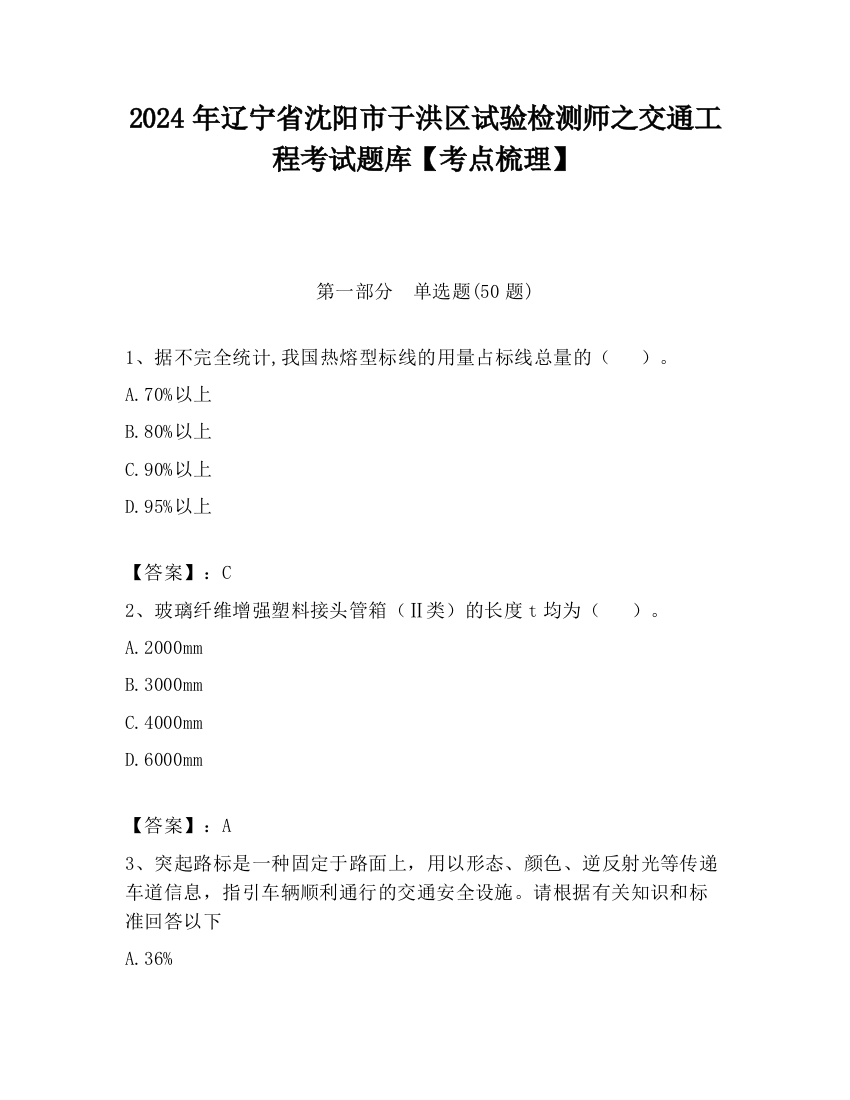 2024 年辽宁省沈阳市于洪区试验检测师之交通工程考试题库【考点梳理】

第一部分　单选题(50 题)

1、据不完全统计,我国热熔型标线的用量占标线总量的（　　）。

A.70%以上

B.80%以上

C.90%以上

D.95%以上

【答案】：C

2、玻璃纤维增强塑料接头管箱（Ⅱ类）的长度 t 均为（　　）。

A.2000mm

B.3000mm

C.4000mm

D.6000mm

【答案】：A

3、突起路标是一种固定于路面上，用以形态、颜色、逆反射光等传递车道信息，指引车辆顺利通行的交通安全设施。请根据有关知识和标准回答以下

A.36%